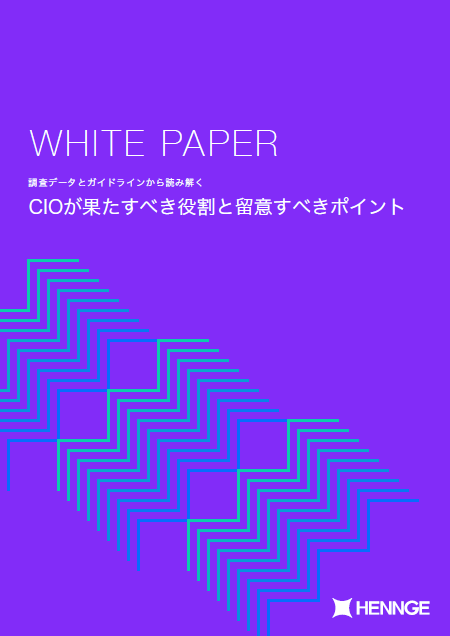 WHITE PAPER

調査データとガイドラインから読み解く

CIOが果たすべき役割と留意すべきポイント

HENNGE